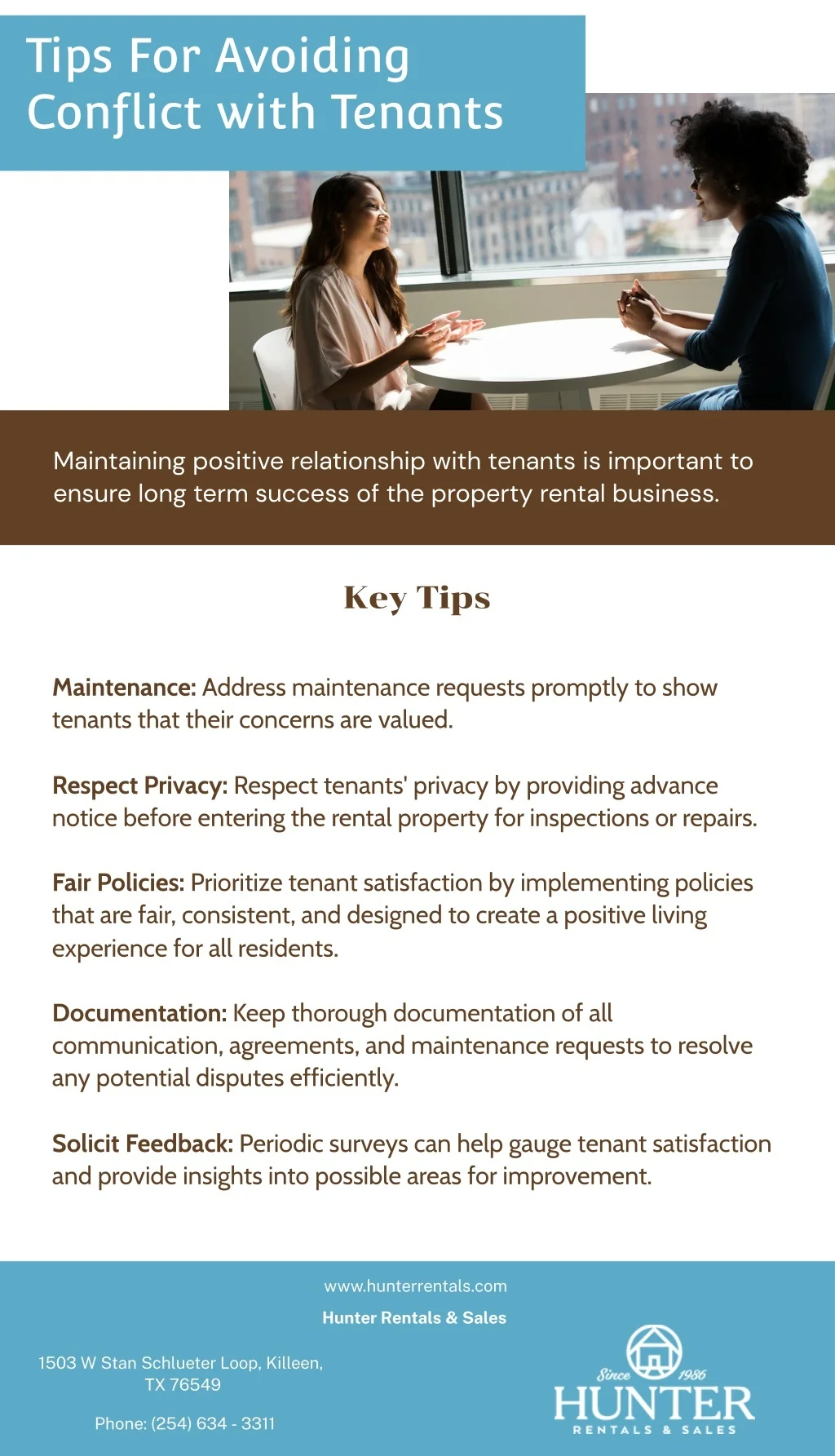 Tips For Avoiding Conflict with Tenants

Maintaining positive relationship with tenants is important to ensure long term success of the property rental business.

Key Tips

Maintenance: Address maintenance requests promptly to show tenants that their concerns are valued.

Respect Privacy: Respect tenants' privacy by providing advance notice before entering the rental property for inspections or repairs.

Fair Policies: Prioritize tenant satisfaction by implementing policies that are fair, consistent, and designed to create a positive living experience for all residents.

Documentation: Keep thorough documentation of all communication, agreements, and maintenance requests to resolve any potential disputes efficiently.

Solicit Feedback: Periodic surveys can help gauge tenant satisfaction and provide insights into possible areas for improvement.

www.hunterrentals.com

Hunter Rentals & Sales

1503 W Stan Schlueter Loop, Killeen, TX 76549

Phone: (254) 634 - 3311

Since 1986
HUNTER
RENTALS & SALES